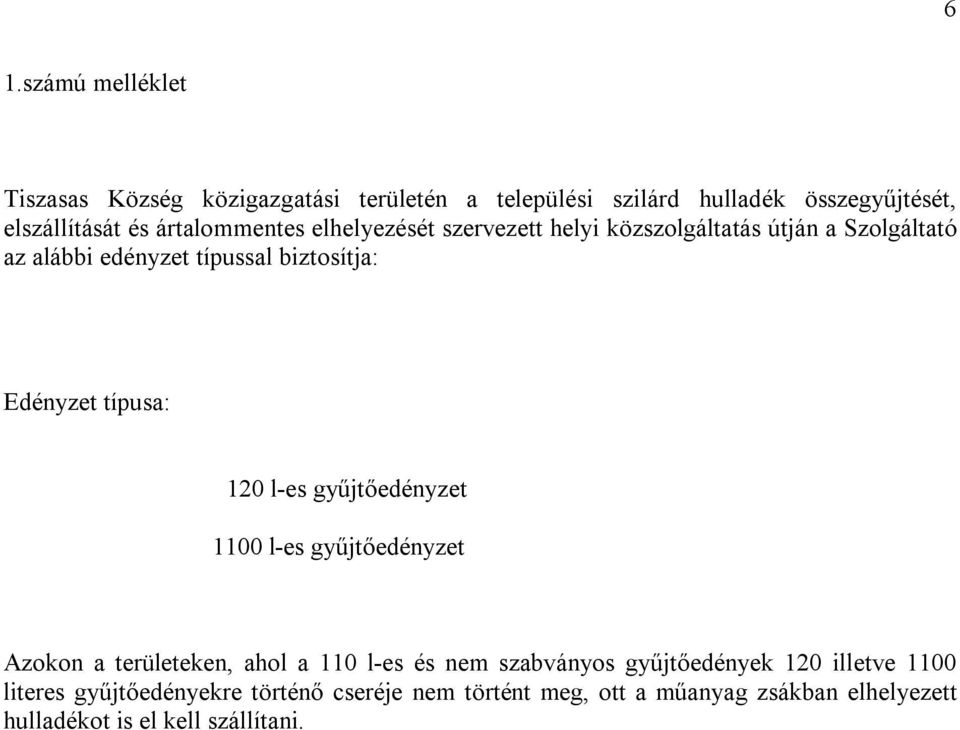 6

1.számú melléklet

Tiszasas Község közigazgatási területén a települési szilárd hulladék összegyűjtését, elszállítását és ártalommentes elhelyezését szervezett helyi közszolgáltatás útján a Szolgáltató az alábbi edényzet típussal biztosítja:

Edényzet típusa:

120 l-es gyűjtőedényzet

1100 l-es gyűjtőedényzet

Azokon a területeken, ahol a 110 l-es és nem szabványos gyűjtőedények 120 illetve 1100 literes gyűjtőedényekre történő cseréje nem történt meg, ott a műanyag zsákban elhelyezett hulladékot is el kell szállítani.